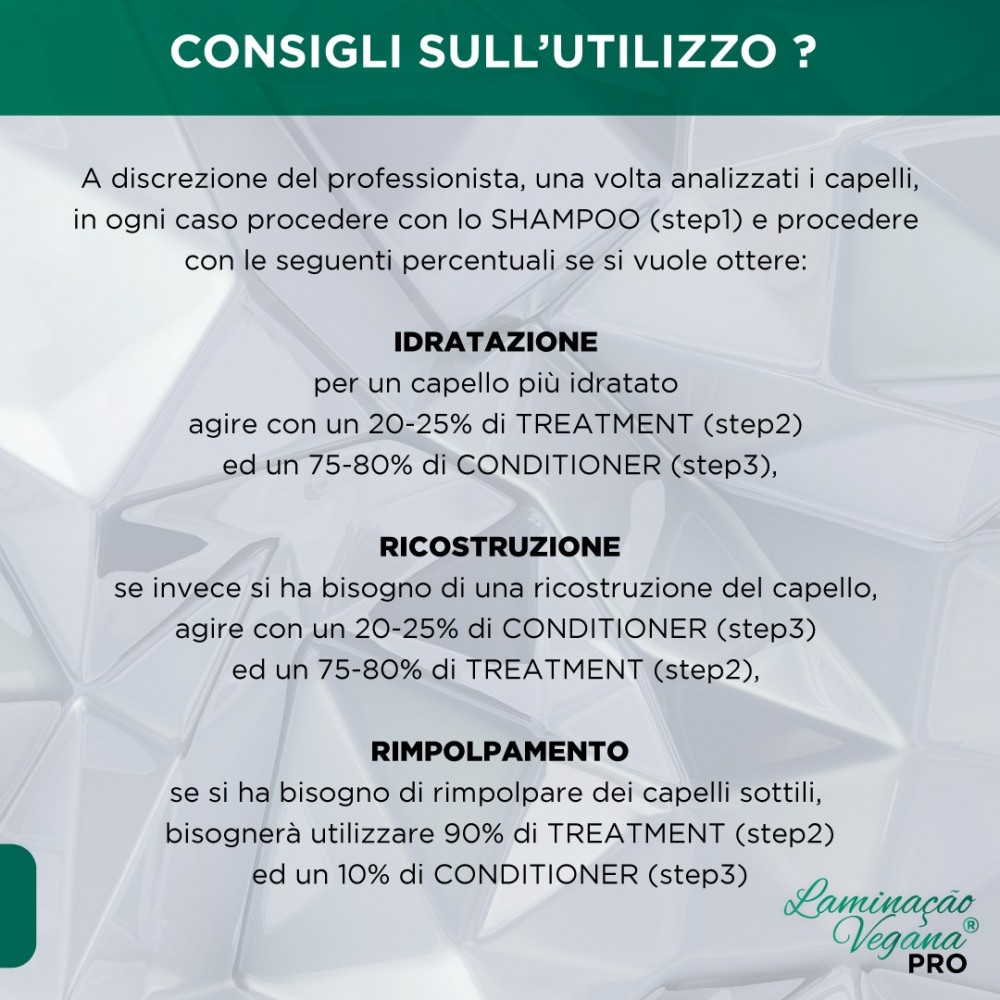 CONSIGLI SULL'UTILIZZO ?

A discrezione del professionista, una volta analizzati i capelli, in ogni caso procedere con lo SHAMPOO (step1) e procedere con le seguenti percentuali se si vuole ottere:

IDRATAZIONE
per un capello più idratato agire con un 20-25% di TREATMENT (step2) ed un 75-80% di CONDITIONER (step3),

RICOSTRUZIONE
se invece si ha bisogno di una ricostruzione del capello, agire con un 20-25% di CONDITIONER (step3) ed un 75-80% di TREATMENT (step2),

RIMPOLPAMENTO
se si ha bisogno di rimpolpare dei capelli sottili, bisognerà utilizzare 90% di TREATMENT (step2) ed un 10% di CONDITIONER (step3)

Laminação Vegana® PRO